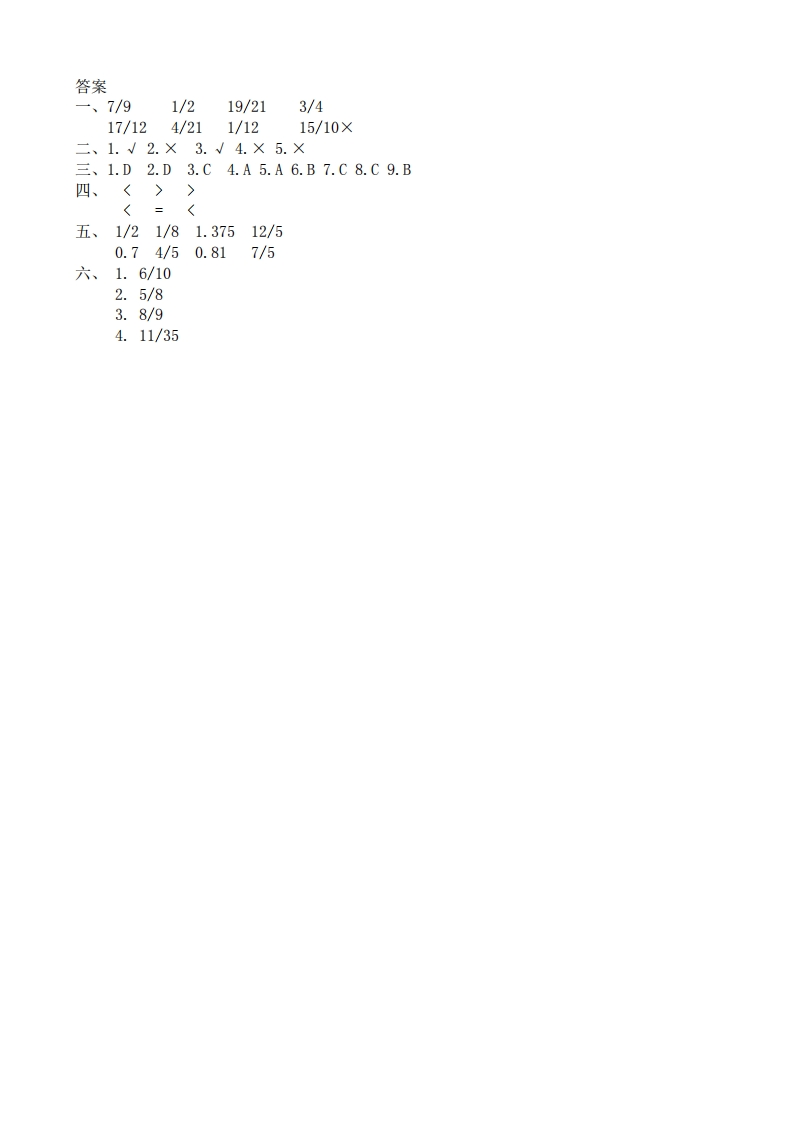 答案
一、7/9 1/2 19/21 3/4
17/12 4/21 1/12 15/10×
二、1.√ 2.× 3.√ 4.× 5.×
三、1.D 2.D 3.C 4.A 5.A 6.B 7.C 8.C 9.B
四、 < > >
< = <
五、 1/2 1/8 1.375 12/5
0.7 4/5 0.81 7/5
六、 1. 6/10
2. 5/8
3. 8/9
4. 11/35